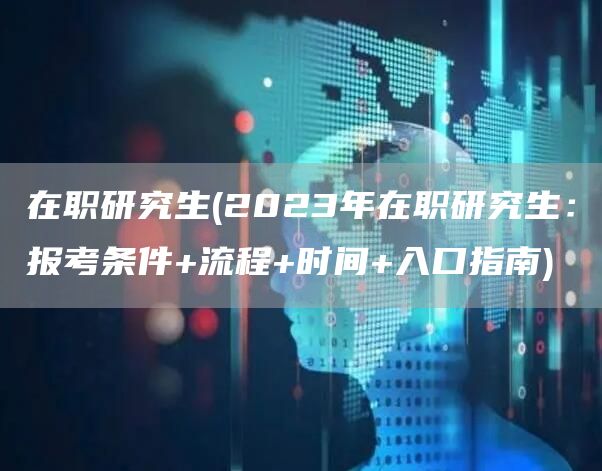 在职研究生(2023年在职研究生：报考条件+流程+时间+入口指南)